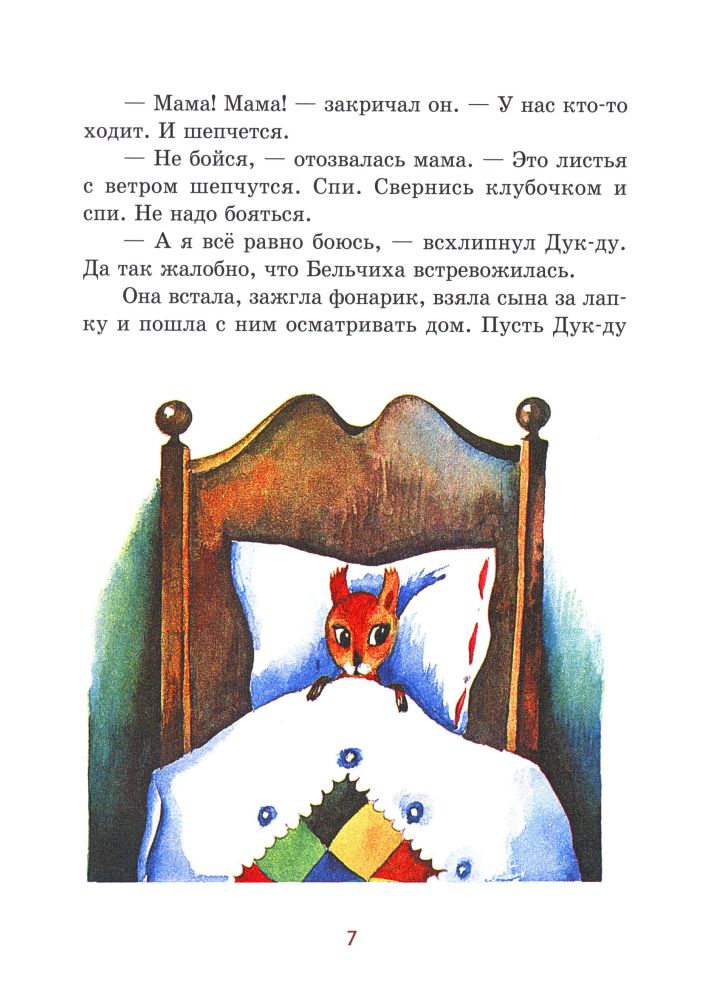 — Мама! Мама! — закричал он. — У нас кто-то ходит. И шепчется.

— Не бойся, — отозвалась мама. — Это листья с ветром шепчутся. Спи. Свернись клубочком и спи. Не надо бояться.

— А я всё равно боюсь, — всхлипнул Дук-ду. Да так жалобно, что Бельчиха встревожилась.

Она встала, зажгла фонарик, взяла сына за лапку и пошла с ним осматривать дом. Пусть Дук-ду

7